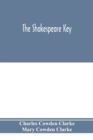 The Shakespeare Key

Charles Cowden Clarke
Mary Cowden Clarke